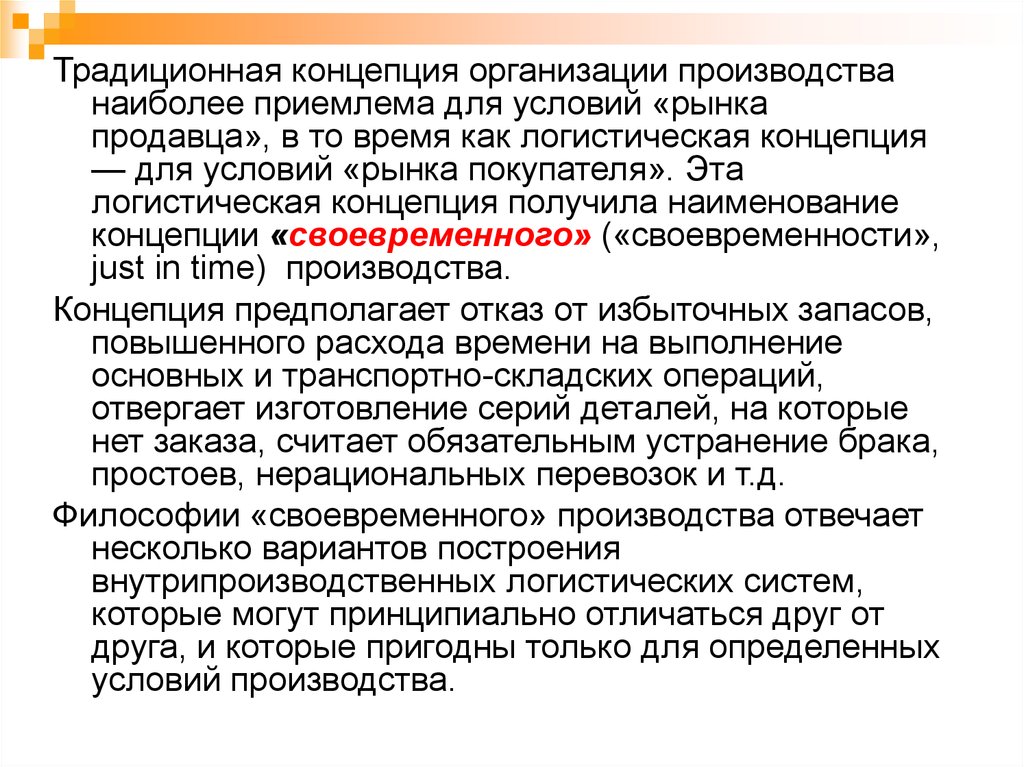 Традиционная концепция организации производства наиболее приемлема для условий «рынка продавца», в то время как логистическая концепция — для условий «рынка покупателя». Эта логистическая концепция получила наименование концепции «своевременного» («своевременности», just in time) производства.

Концепция предполагает отказ от избыточных запасов, повышенного расхода времени на выполнение основных и транспортно-складских операций, отвергает изготовление серий деталей, на которые нет заказа, считает обязательным устранение брака, простоев, нерациональных перевозок и т.д.

Философии «своевременного» производства отвечает несколько вариантов построения внутрипроизводственных логистических систем, которые могут принципиально отличаться друг от друга, и которые пригодны только для определенных условий производства.